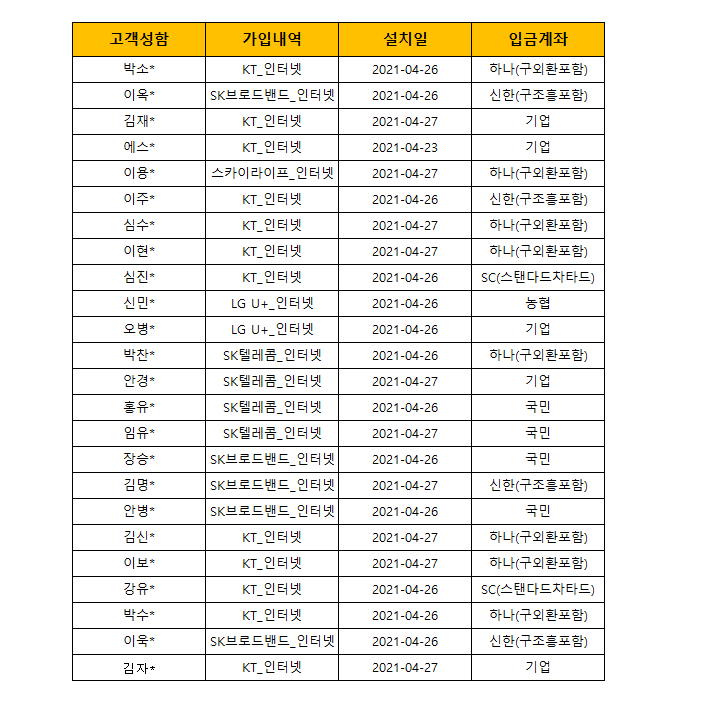 | 고객성함 | 가입내역 | 설치일 | 입금계좌 |
|---|---|---|---|
| 박소* | KT_인터넷 | 2021-04-26 | 하나(구외환포함) |
| 이옥* | SK브로드밴드_인터넷 | 2021-04-26 | 신한(구조흥포함) |
| 김재* | KT_인터넷 | 2021-04-27 | 기업 |
| 에스* | KT_인터넷 | 2021-04-23 | 기업 |
| 이용* | 스카이라이프_인터넷 | 2021-04-27 | 하나(구외환포함) |
| 이주* | KT_인터넷 | 2021-04-26 | 신한(구조흥포함) |
| 심수* | KT_인터넷 | 2021-04-27 | 하나(구외환포함) |
| 이현* | KT_인터넷 | 2021-04-27 | 하나(구외환포함) |
| 심진* | KT_인터넷 | 2021-04-26 | SC(스탠다드차타드) |
| 신민* | LG U+_인터넷 | 2021-04-26 | 농협 |
| 오병* | LG U+_인터넷 | 2021-04-26 | 기업 |
| 박찬* | SK텔레콤_인터넷 | 2021-04-26 | 하나(구외환포함) |
| 안경* | SK텔레콤_인터넷 | 2021-04-27 | 기업 |
| 홍유* | SK텔레콤_인터넷 | 2021-04-26 | 국민 |
| 임유* | SK텔레콤_인터넷 | 2021-04-27 | 국민 |
| 장승* | SK브로드밴드_인터넷 | 2021-04-26 | 국민 |
| 김명* | SK브로드밴드_인터넷 | 2021-04-27 | 신한(구조흥포함) |
| 안병* | SK브로드밴드_인터넷 | 2021-04-26 | 국민 |
| 김신* | KT_인터넷 | 2021-04-27 | 하나(구외환포함) |
| 이보* | KT_인터넷 | 2021-04-27 | 하나(구외환포함) |
| 강유* | KT_인터넷 | 2021-04-26 | SC(스탠다드차타드) |
| 박수* | KT_인터넷 | 2021-04-26 | 하나(구외환포함) |
| 이욱* | SK브로드밴드_인터넷 | 2021-04-26 | 신한(구조흥포함) |
| 김자* | KT_인터넷 | 2021-04-27 | 기업 |